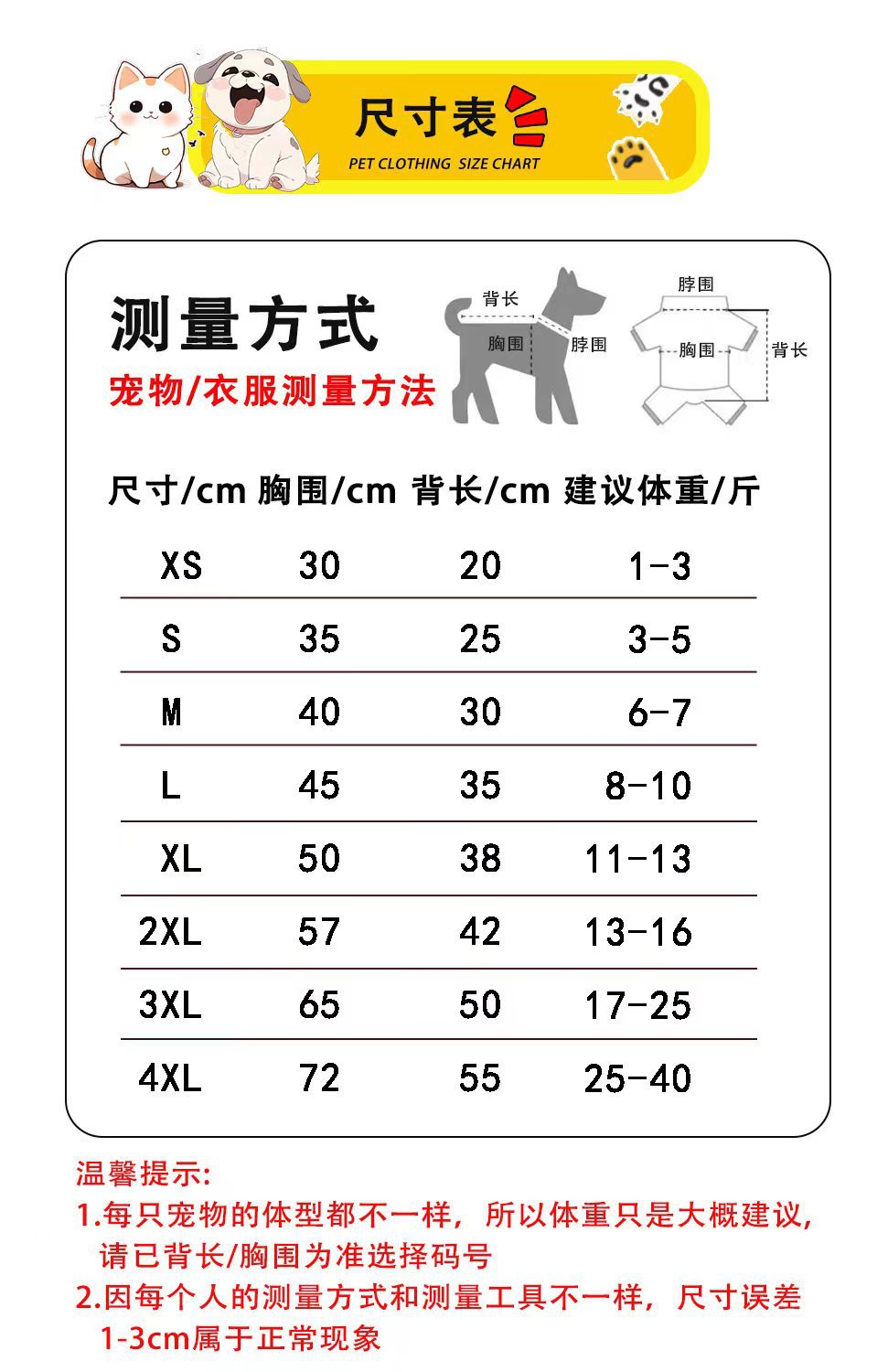 尺寸表

PET CLOTHING SIZE CHART

测量方式

宠物/衣服测量方法

背长

胸围

脖围

脖围

胸围

背长

| 尺寸/cm | 胸围/cm | 背长/cm | 建议体重/斤 |
|---|---|---|---|
| XS | 30 | 20 | 1-3 |
| S | 35 | 25 | 3-5 |
| M | 40 | 30 | 6-7 |
| L | 45 | 35 | 8-10 |
| XL | 50 | 38 | 11-13 |
| 2XL | 57 | 42 | 13-16 |
| 3XL | 65 | 50 | 17-25 |
| 4XL | 72 | 55 | 25-40 |

温馨提示:

1.每只宠物的体型都不一样，所以体重只是大概建议，请已背长/胸围为准选择码号

2.因每个人的测量方式和测量工具不一样，尺寸误差1-3cm属于正常现象